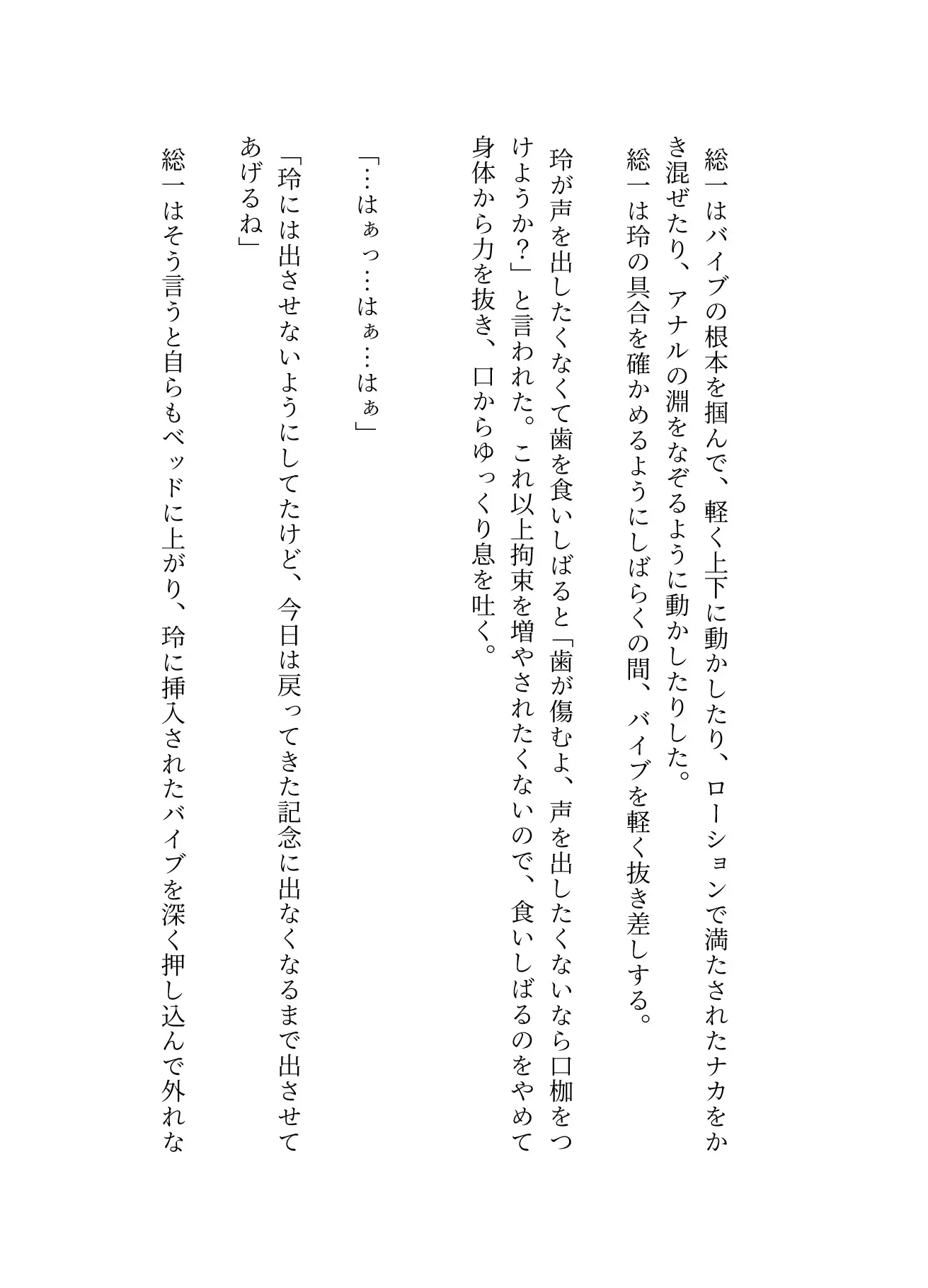 総一はバイブの根本を掴んで、軽く上下に動かしたり、ローションで満たされたナカをかき混ぜたり、アナルの淵をなぞるように動かしたりした。
総一は玲の具合を確かめるようにしばらくの間、バイブを軽く抜き差しする。

玲が声を出したくなくて歯を食いしばると「歯が傷むよ、声を出したくないなら口枷をつけようか？」と言われた。これ以上拘束を増やされたくないので、食いしばるのをやめて身体から力を抜き、口からゆっくり息を吐く。

「…はぁっ…はぁ…はぁ」

「玲には出させないようにしてたけど、今日は戻ってきた記念に出なくなるまで出させてあげるね」

総一はそう言うと自らもベッドに上がり、玲に挿入されたバイブを深く押し込んで外れな